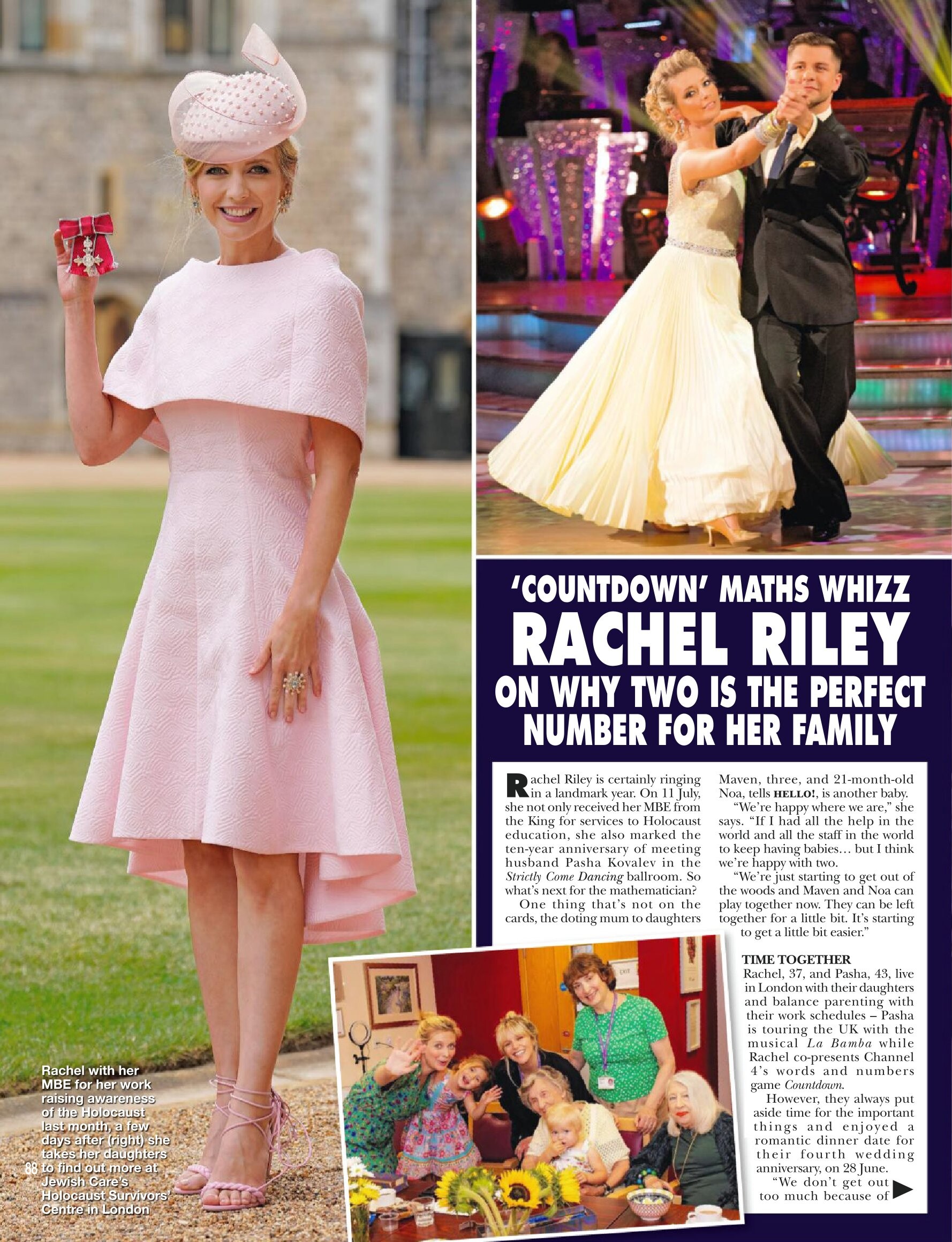 'COUNTDOWN' MATHS WHIZZ
RACHEL RILEY
ON WHY TWO IS THE PERFECT NUMBER FOR HER FAMILY

Rachel Riley is certainly ringing in a landmark year. On 11 July, she not only received her MBE from the King for services to Holocaust education, she also marked the ten-year anniversary of meeting husband Pasha Kovalev in the Strictly Come Dancing ballroom. So what's next for the mathematician?

One thing that's not on the cards, the doting mum to daughters Maven, three, and 21-month-old Noa, tells HELLO!, is another baby.

"We're happy where we are," she says. "If I had all the help in the world and all the staff in the world to keep having babies… but I think we're happy with two.

"We're just starting to get out of the woods and Maven and Noa can play together now. They can be left together for a little bit. It's starting to get a little bit easier."

TIME TOGETHER
Rachel, 37, and Pasha, 43, live in London with their daughters and balance parenting with their work schedules – Pasha is touring the UK with the musical La Bamba while Rachel co-presents Channel 4's words and numbers game Countdown.

However, they always put aside time for the important things and enjoyed a romantic dinner date for their fourth wedding anniversary, on 28 June.

"We don't get out too much because of

Rachel with her MBE for her work raising awareness of the Holocaust last month, a few days after (right) she takes her daughters to find out more at Jewish Care's Holocaust Survivors' Centre in London

88